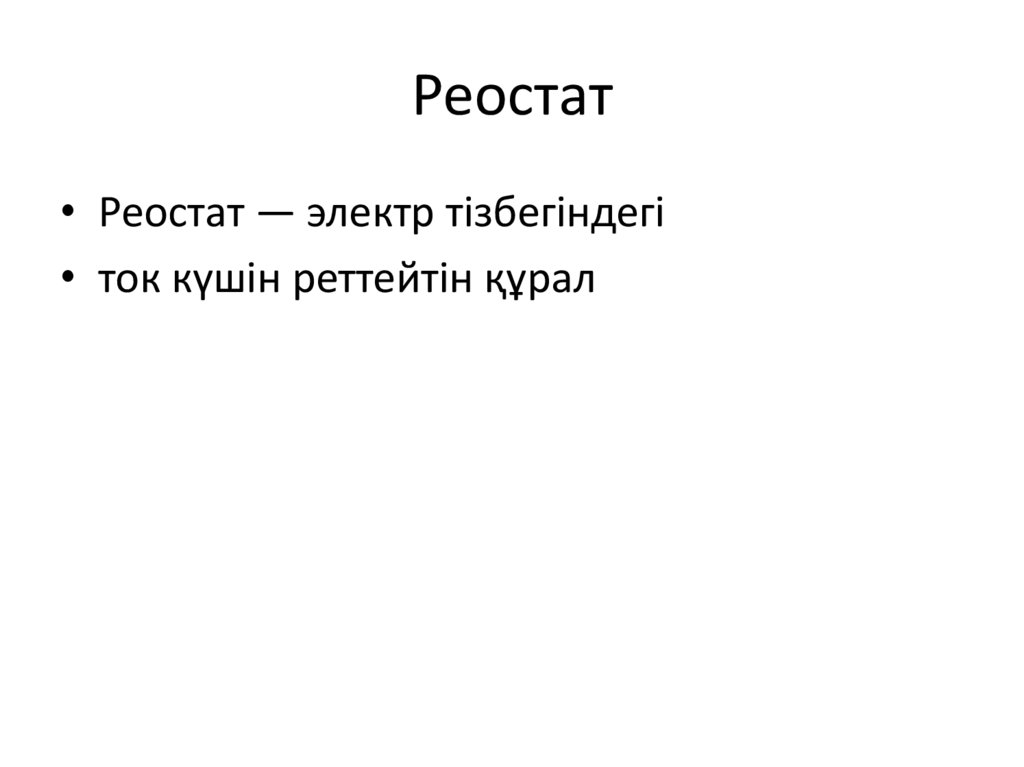 Реостат

• Реостат — электр тізбегіндегі
• ток күшін реттейтін құрал